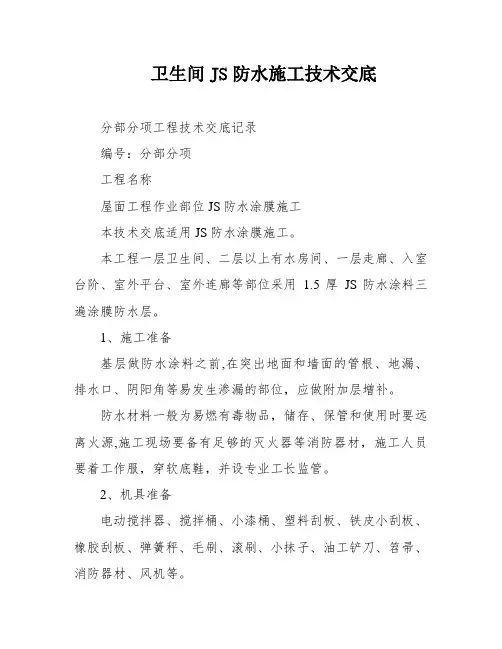 卫生间 JS 防水施工技术交底

分部分项工程技术交底记录

编号：分部分项

工程名称

屋面工程作业部位 JS 防水涂膜施工

本技术交底适用 JS 防水涂膜施工。

本工程一层卫生间、二层以上有水房间、一层走廊、入室台阶、室外平台、室外连廊等部位采用 1.5 厚 JS 防水涂料三遍涂膜防水层。

1、施工准备

基层做防水涂料之前,在突出地面和墙面的管根、地漏、排水口、阴阳角等易发生渗漏的部位，应做附加层增补。

防水材料一般为易燃有毒物品，储存、保管和使用时要远离火源,施工现场要备有足够的灭火器等消防器材，施工人员要着工作服，穿软底鞋，并设专业工长监管。

2、机具准备

电动搅拌器、搅拌桶、小漆桶、塑料刮板、铁皮小刮板、橡胶刮板、弹簧秤、毛刷、滚刷、小抹子、油工铲刀、笤帚、消防器材、风机等。